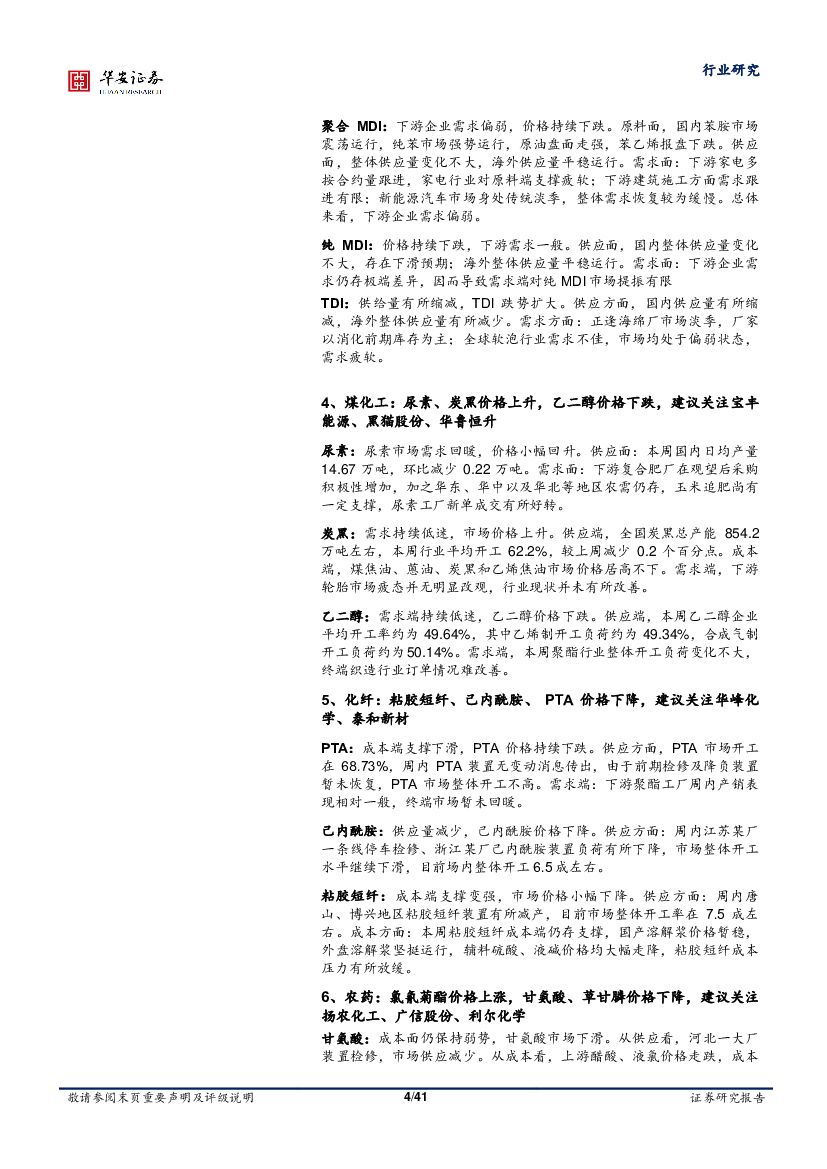 华安证券
HUAAN RESEARCH

行业研究

聚合 MDI：下游企业需求偏弱，价格持续下跌。原料面，国内苯胺市场震荡运行，纯苯市场强势运行，原油盘面走强，苯乙烯报盘下跌。供应面，整体供应量变化不大，海外供应量平稳运行。需求面：下游家电多按合约量跟进，家电行业对原料端支撑疲软；下游建筑施工方面需求跟进有限；新能源汽车市场身处传统淡季，整体需求恢复较为缓慢。总体来看，下游企业需求偏弱。

纯 MDI：价格持续下跌，下游需求一般。供应面，国内整体供应量变化不大，存在下滑预期；海外整体供应量平稳运行。需求面：下游企业需求仍存极端差异，因而导致需求端对纯 MDI 市场提振有限

TDI：供给量有所缩减，TDI 跌势扩大。供应方面，国内供应量有所缩减，海外整体供应量有所减少。需求方面：正逢海绵厂市场淡季，厂家以消化前期库存为主；全球软泡行业需求不佳，市场均处于偏弱状态，需求疲软。

4、煤化工：尿素、炭黑价格上升，乙二醇价格下跌，建议关注宝丰能源、黑猫股份、华鲁恒升

尿素：尿素市场需求回暖，价格小幅回升。供应面：本周国内日均产量 14.67 万吨，环比减少 0.22 万吨。需求面：下游复合肥厂在观望后采购积极性增加，加之华东、华中以及华北等地区农需仍存，玉米追肥尚有一定支撑，尿素工厂新单成交有所好转。

炭黑：需求持续低迷，市场价格上升。供应端，全国炭黑总产能 854.2 万吨左右，本周行业平均开工 62.2%，较上周减少 0.2 个百分点。成本端，煤焦油、蒽油、炭黑和乙烯焦油市场价格居高不下。需求端，下游轮胎市场疲态并无明显改观，行业现状并未有所改善。

乙二醇：需求端持续低迷，乙二醇价格下跌。供应端，本周乙二醇企业平均开工率约为 49.64%，其中乙烯制开工负荷约为 49.34%，合成气制开工负荷约为 50.14%。需求端，本周聚酯行业整体开工负荷变化不大，终端织造行业订单情况难改善。

5、化纤：粘胶短纤、己内酰胺、 PTA 价格下降，建议关注华峰化学、泰和新材

PTA：成本端支撑下滑，PTA 价格持续下跌。供应方面，PTA 市场开工在 68.73%，周内 PTA 装置无变动消息传出，由于前期检修及降负装置暂未恢复，PTA 市场整体开工不高。需求端：下游聚酯工厂周内产销表现相对一般，终端市场暂未回暖。

己内酰胺：供应量减少，己内酰胺价格下降。供应方面：周内江苏某厂一条线停车检修、浙江某厂己内酰胺装置负荷有所下降，市场整体开工水平继续下滑，目前场内整体开工 6.5 成左右。

粘胶短纤：成本端支撑变强，市场价格小幅下降。供应方面：周内唐山、博兴地区粘胶短纤装置有所减产，目前市场整体开工率在 7.5 成左右。成本方面：本周粘胶短纤成本端仍存支撑，国产溶解浆价格暂稳，外盘溶解浆坚挺运行，辅料硫酸、液碱价格均大幅走降，粘胶短纤成本压力有所放缓。

6、农药：氯氰菊酯价格上涨，甘氨酸、草甘膦价格下降，建议关注扬农化工、广信股份、利尔化学

甘氨酸：成本面仍保持弱势，甘氨酸市场下滑。从供应看，河北一大厂装置检修，市场供应减少。从成本看，上游醋酸、液氯价格走跌，成本

敬请参阅末页重要声明及评级说明 4/41 证券研究报告